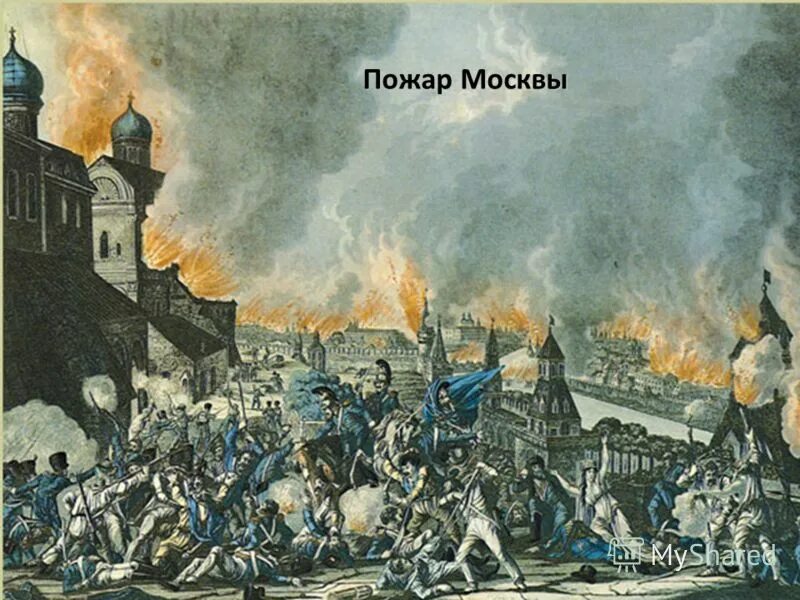 Пожар Москвы

MyShared